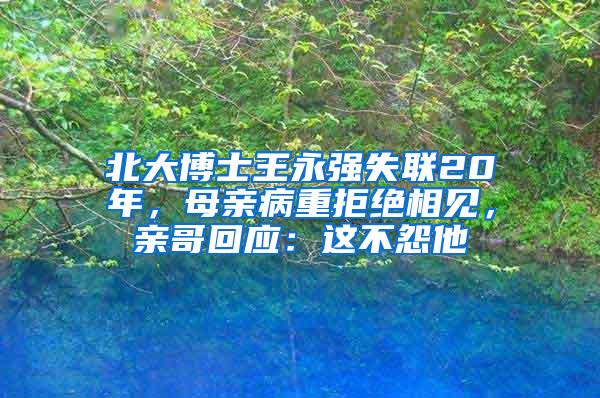 北大博士王永强失联20年，母亲病重拒绝相见，亲哥回应：这不怨他